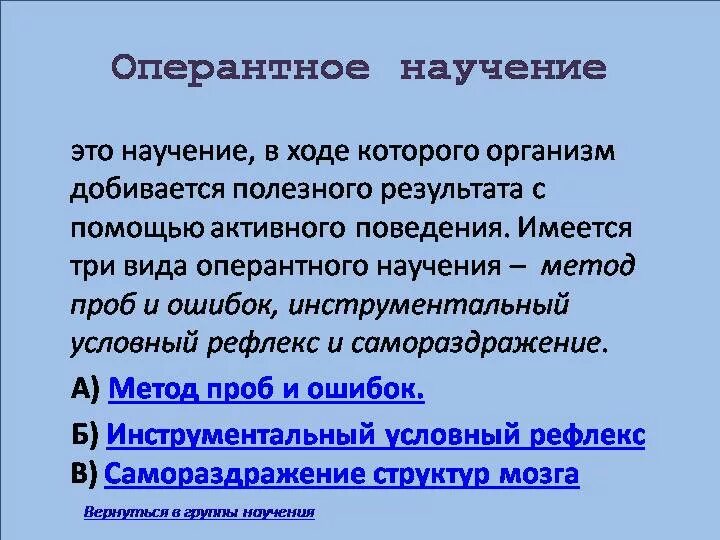 Оперантное научение

это научение, в ходе которого организм добивается полезного результата с помощью активного поведения. Имеется три вида оперантного научения – метод проб и ошибок, инструментальный условный рефлекс и самораздражение.

А) Метод проб и ошибок.

Б) Инструментальный условный рефлекс

В) Самораздражение структур мозга

Вернуться в группы научения